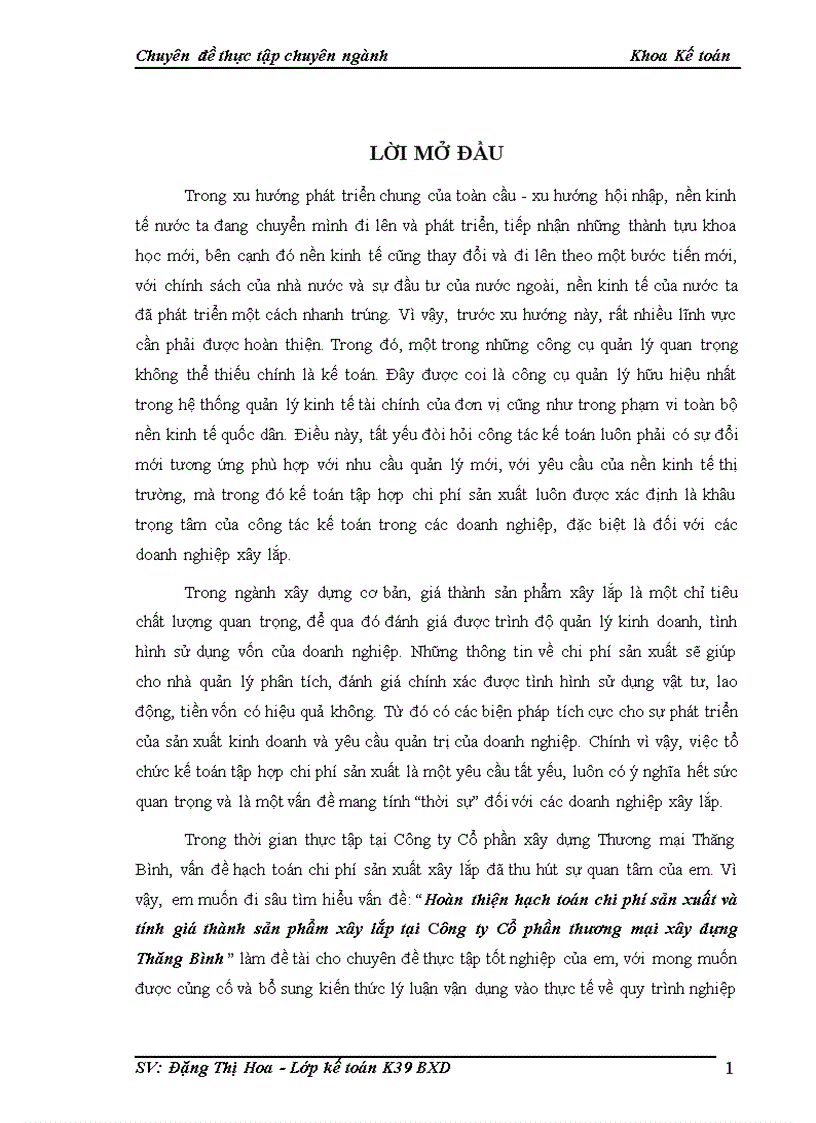 Chuyên đề thực tập chuyên ngành

Khoa Kế toán

LỜI MỞ ĐẦU

Trong xu hướng phát triển chung của toàn cầu - xu hướng hội nhập, nền kinh tế nước ta đang chuyển mình đi lên và phát triển, tiếp nhận những thành tựu khoa học mới, bên cạnh đó nền kinh tế cũng thay đổi và đi lên theo một bước tiến mới, với chính sách của nhà nước và sự đầu tư của nước ngoài, nền kinh tế của nước ta đã phát triển một cách nhanh trúng. Vì vậy, trước xu hướng này, rất nhiều lĩnh vực cần phải được hoàn thiện. Trong đó, một trong những công cụ quản lý quan trọng không thể thiếu chính là kế toán. Đây được coi là công cụ quản lý hữu hiệu nhất trong hệ thống quản lý kinh tế tài chính của đơn vị cũng như trong phạm vi toàn bộ nền kinh tế quốc dân. Điều này, tất yếu đòi hỏi công tác kế toán luôn phải có sự đổi mới tương ứng phù hợp với nhu cầu quản lý mới, với yêu cầu của nền kinh tế thị trường, mà trong đó kế toán tập hợp chi phí sản xuất luôn được xác định là khâu trọng tâm của công tác kế toán trong các doanh nghiệp, đặc biệt là đối với các doanh nghiệp xây lắp.

Trong ngành xây dựng cơ bản, giá thành sản phẩm xây lắp là một chỉ tiêu chất lượng quan trọng, để qua đó đánh giá được trình độ quản lý kinh doanh, tình hình sử dụng vốn của doanh nghiệp. Những thông tin về chi phí sản xuất sẽ giúp cho nhà quản lý phân tích, đánh giá chính xác được tình hình sử dụng vật tư, lao động, tiền vốn có hiệu quả không. Từ đó có các biện pháp tích cực cho sự phát triển của sản xuất kinh doanh và yêu cầu quản trị của doanh nghiệp. Chính vì vậy, việc tổ chức kế toán tập hợp chi phí sản xuất là một yêu cầu tất yếu, luôn có ý nghĩa hết sức quan trọng và là một vấn đề mang tính "thời sự" đối với các doanh nghiệp xây lắp.

Trong thời gian thực tập tại Công ty Cổ phần xây dựng Thương mại Thăng Bình, vấn đề hạch toán chi phí sản xuất xây lắp đã thu hút sự quan tâm của em. Vì vậy, em muốn đi sâu tìm hiểu vấn đề: "Hoàn thiện hạch toán chi phí sản xuất và tính giá thành sản phẩm xây lắp tại Công ty Cổ phần thương mại xây dựng Thăng Bình" làm đề tài cho chuyên đề thực tập tốt nghiệp của em, với mong muốn được củng cố và bổ sung kiến thức lý luận vận dụng vào thực tế về quy trình nghiệp

SV: Đặng Thị Hoa - Lớp kế toán K39 BXD

1